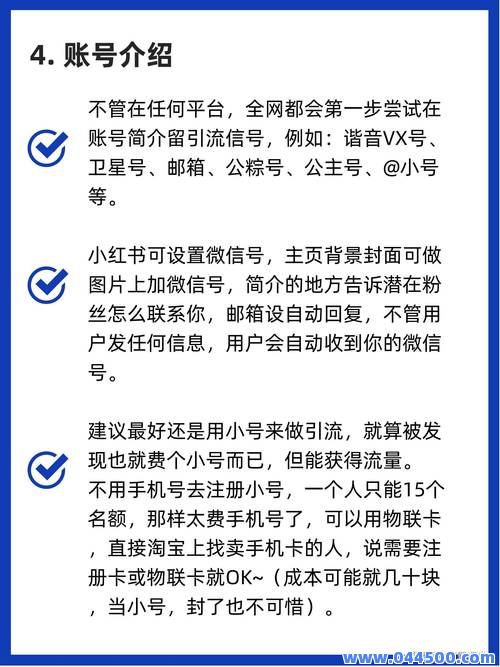 4. 账号介绍

不管在任何平台，全网都会第一步尝试在账号简介留引流信号，例如：谐音VX号、卫星号、邮箱、公粽号、公主号、@小号等。

小红书可设置微信号，主页背景封面可做图片上加微信号，简介的地方告诉潜在粉丝怎么联系你，邮箱设自动回复，不管用户发任何信息，用户会自动收到你的微信号。

建议最好还是用小号来做引流，就算被发现也就费个小号而已，但能获得流量。
不用手机号去注册小号，一个人只能15个名额，那样太费手机号了，可以用物联卡，直接淘宝上找卖手机卡的人，说需要注册卡或物联卡就OK~（成本可能就几十块，当小号，封了也不可惜）。

www.044500.com